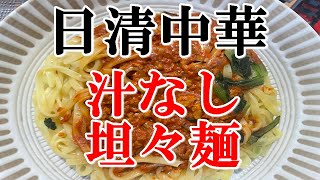 日清中華
汁なし
坦々麺